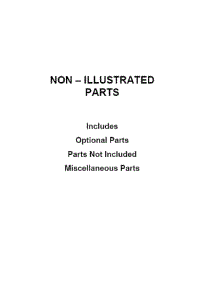 NON – ILLUSTRATED PARTS

Includes

Optional Parts

Parts Not Included

Miscellaneous Parts